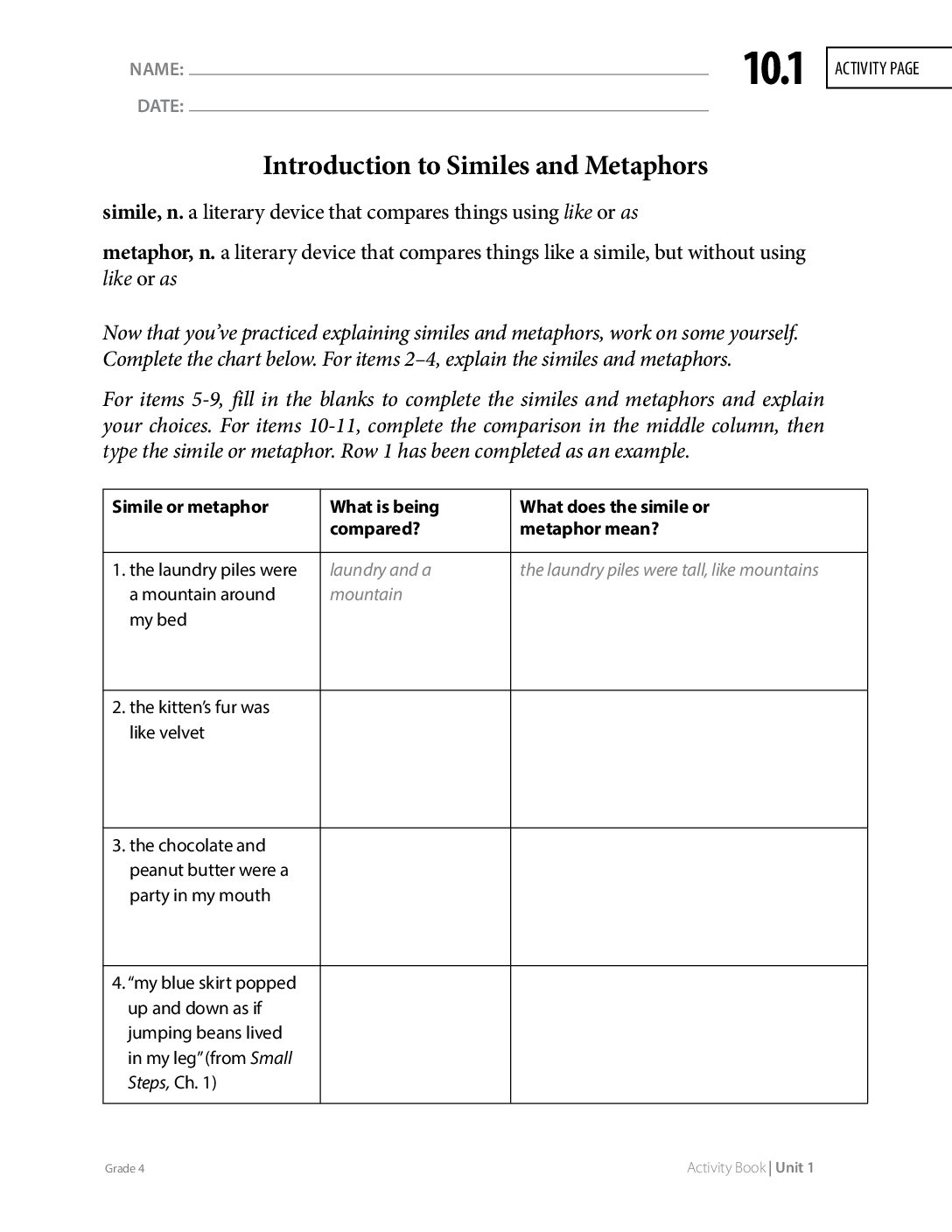 NAME: ____

DATE: ____

10.1

ACTIVITY PAGE

Introduction to Similes and Metaphors

simile, n. a literary device that compares things using like or as

metaphor, n. a literary device that compares things like a simile, but without using like or as

Now that you've practiced explaining similes and metaphors, work on some yourself. Complete the chart below. For items 2–4, explain the similes and metaphors.

For items 5-9, fill in the blanks to complete the similes and metaphors and explain your choices. For items 10-11, complete the comparison in the middle column, then type the simile or metaphor. Row 1 has been completed as an example.

| Simile or metaphor | What is being compared? | What does the simile or metaphor mean? |
|---|---|---|
| 1. the laundry piles were a mountain around my bed | laundry and a mountain | the laundry piles were tall, like mountains |
| 2. the kitten's fur was like velvet | | |
| 3. the chocolate and peanut butter were a party in my mouth | | |
| 4. "my blue skirt popped up and down as if jumping beans lived in my leg" (from Small Steps, Ch. 1) | | |

Grade 4

Activity Book | Unit 1